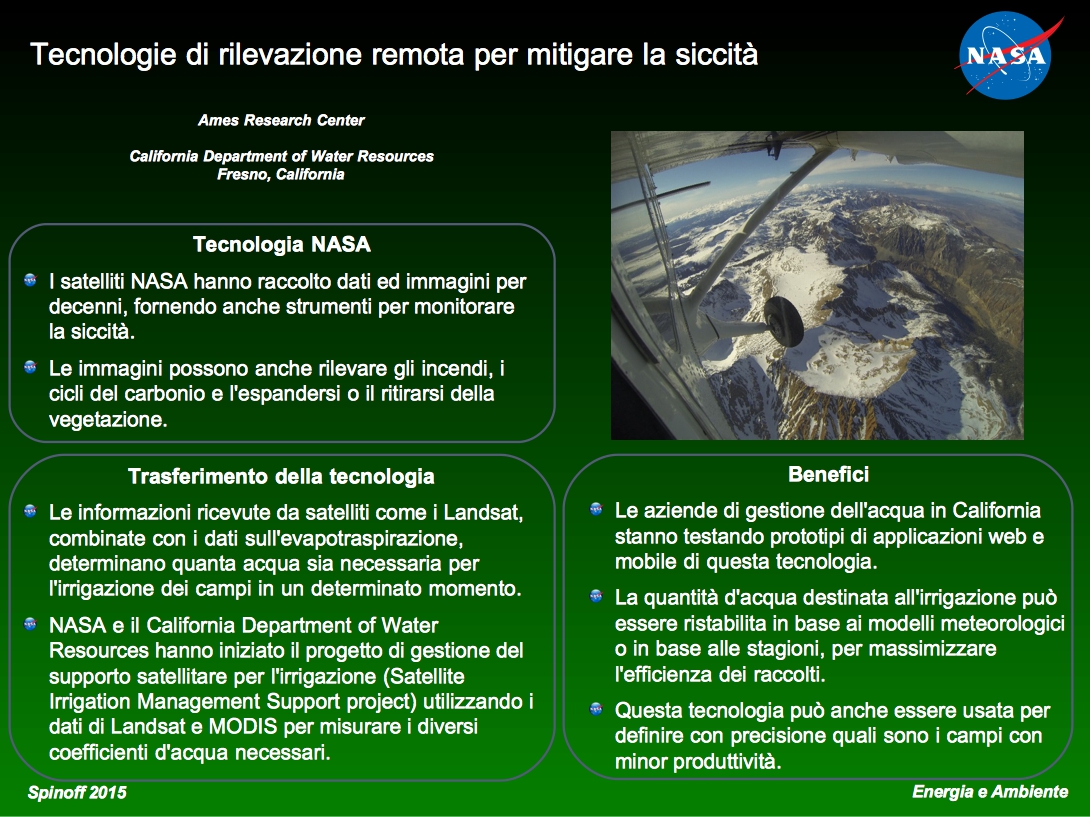 Tecnologie di rilevazione remota per mitigare la siccità

NASA

Ames Research Center

California Department of Water Resources
Fresno, California

Tecnologia NASA

I satelliti NASA hanno raccolto dati ed immagini per decenni, fornendo anche strumenti per monitorare la siccità.

Le immagini possono anche rilevare gli incendi, i cicli del carbonio e l'espandersi o il ritirarsi della vegetazione.

Trasferimento della tecnologia

Le informazioni ricevute da satelliti come i Landsat, combinate con i dati sull'evapotraspirazione, determinano quanta acqua sia necessaria per l'irrigazione dei campi in un determinato momento.

NASA e il California Department of Water Resources hanno iniziato il progetto di gestione del supporto satellitare per l'irrigazione (Satellite Irrigation Management Support project) utilizzando i dati di Landsat e MODIS per misurare i diversi coefficienti d'acqua necessari.

Benefici

Le aziende di gestione dell'acqua in California stanno testando prototipi di applicazioni web e mobile di questa tecnologia.

La quantità d'acqua destinata all'irrigazione può essere ristabilita in base ai modelli meteorologici o in base alle stagioni, per massimizzare l'efficienza dei raccolti.

Questa tecnologia può anche essere usata per definire con precisione quali sono i campi con minor produttività.

Spinoff 2015

Energia e Ambiente